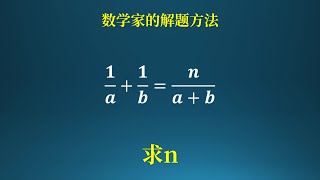 数学家的解题方法

$\frac{1}{a}+\frac{1}{b}=\frac{n}{a+b}$

求n